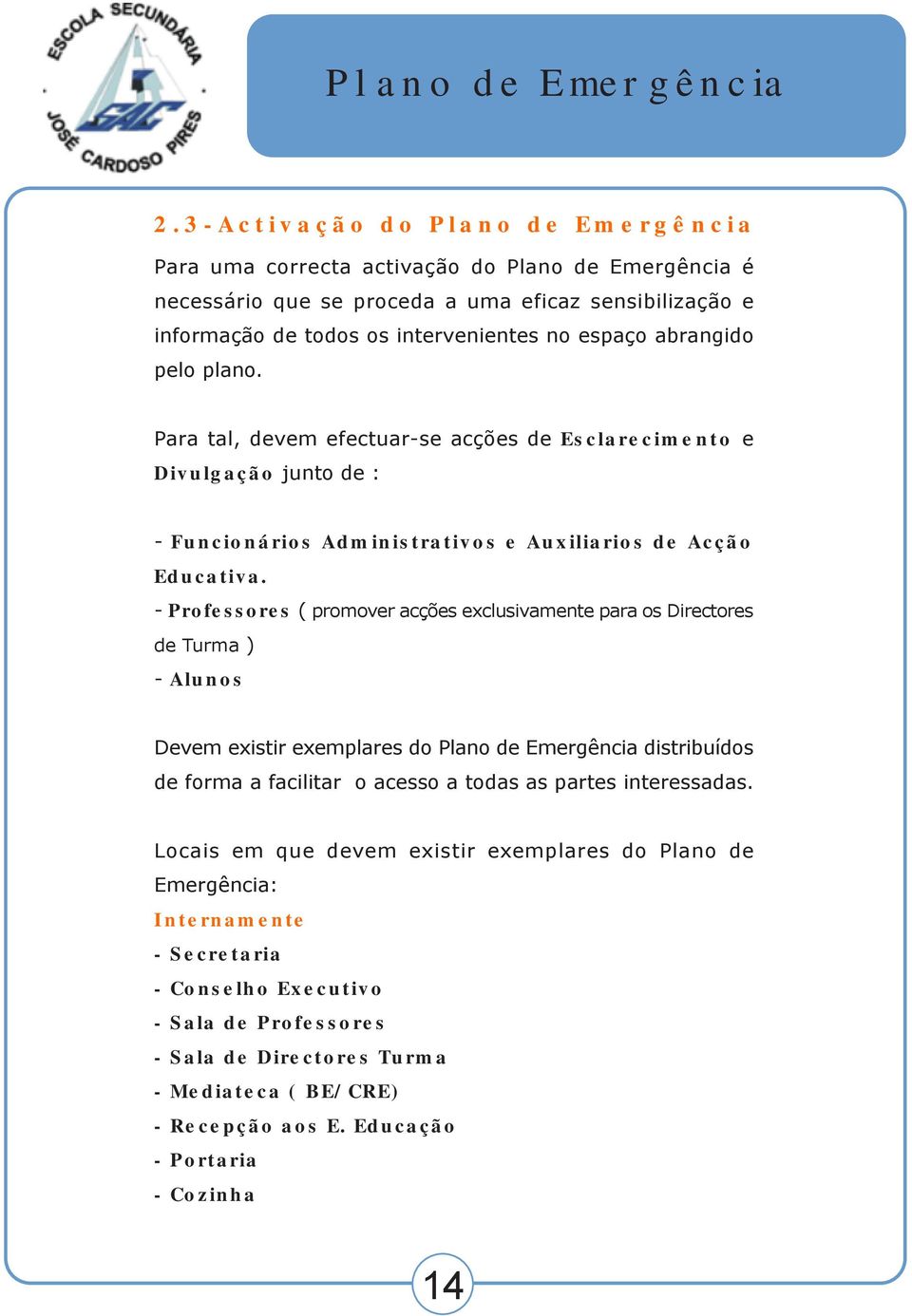 ESCOLA SECUNDÁRIA JOSÉ CARDOSO PIRES

Plano de Emergência

2.3-Activação do Plano de Emergência

Para uma correcta activação do Plano de Emergência é necessário que se proceda a uma eficaz sensibilização e informação de todos os intervenientes no espaço abrangido pelo plano.

Para tal, devem efectuar-se acções de Esclarecimento e Divulgação junto de :

- Funcionários Administrativos e Auxiliarios de Acção Educativa.
- Professores ( promover acções exclusivamente para os Directores de Turma )
- Alunos

Devem existir exemplares do Plano de Emergência distribuídos de forma a facilitar o acesso a todas as partes interessadas.

Locais em que devem existir exemplares do Plano de Emergência:
Internamente
- Secretaria
- Conselho Executivo
- Sala de Professores
- Sala de Directores Turma
- Mediateca ( BE/ CRE)
- Recepção aos E. Educação
- Portaria
- Cozinha

14